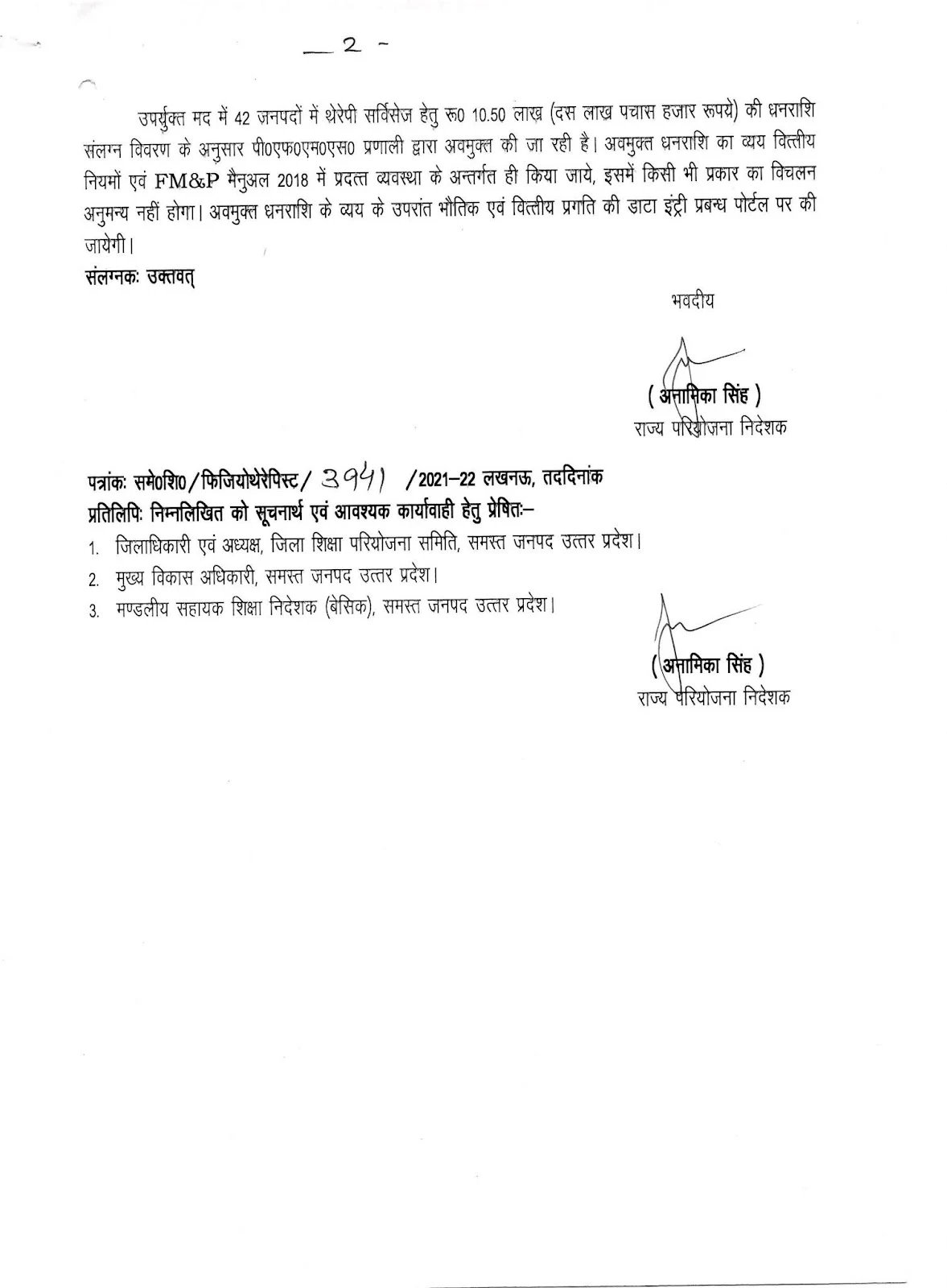 — 2 -

उपर्युक्त मद में 42 जनपदों में थेरेपी सर्विसेज हेतु रू0 10.50 लाख (दस लाख पचास हजार रूपये) की धनराशि संलग्न विवरण के अनुसार पी0एफ0एम0एस0 प्रणाली द्वारा अवमुक्त की जा रही है। अवमुक्त धनराशि का व्यय वित्तीय नियमों एवं FM&P मैनुअल 2018 में प्रदत्त व्यवस्था के अन्तर्गत ही किया जाये, इसमें किसी भी प्रकार का विचलन अनुमन्य नहीं होगा। अवमुक्त धनराशि के व्यय के उपरांत भौतिक एवं वित्तीय प्रगति की डाटा इंट्री प्रबन्ध पोर्टल पर की जायेगी।

संलग्नकः उक्तवत्

भवदीय

( अनामिका सिंह )
राज्य परियोजना निदेशक

पत्रांकः समे0शि0/फिजियोथेरेपिस्ट/ 3941 /2021–22 लखनऊ, तददिनांक
प्रतिलिपिः निम्नलिखित को सूचनार्थ एवं आवश्यक कार्यावाही हेतु प्रेषितः–

1. जिलाधिकारी एवं अध्यक्ष, जिला शिक्षा परियोजना समिति, समस्त जनपद उत्तर प्रदेश।
2. मुख्य विकास अधिकारी, समस्त जनपद उत्तर प्रदेश।
3. मण्डलीय सहायक शिक्षा निदेशक (बेसिक), समस्त जनपद उत्तर प्रदेश।

( अनामिका सिंह )
राज्य परियोजना निदेशक